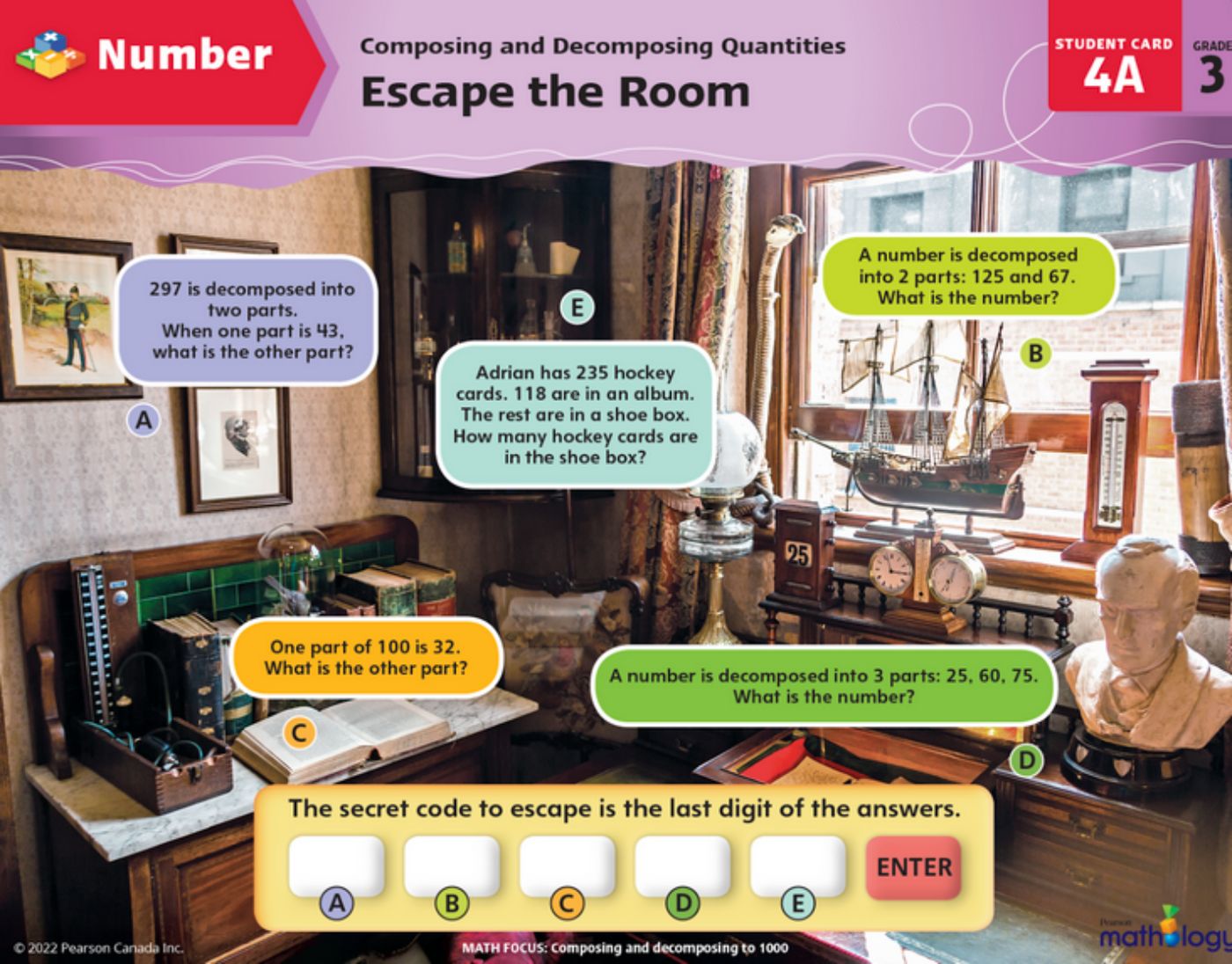 Number

Composing and Decomposing Quantities

Escape the Room

STUDENT CARD
4A

GRADE
3

297 is decomposed into two parts. When one part is 43, what is the other part?

A

E

Adrian has 235 hockey cards. 118 are in an album. The rest are in a shoe box. How many hockey cards are in the shoe box?

A number is decomposed into 2 parts: 125 and 67. What is the number?

B

25

One part of 100 is 32. What is the other part?

C

A number is decomposed into 3 parts: 25, 60, 75. What is the number?

D

The secret code to escape is the last digit of the answers.

A B C D E ENTER

© 2022 Pearson Canada Inc.

MATH FOCUS: Composing and decomposing to 1000

Pearson mathology